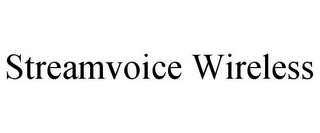 Streamvoice Wireless